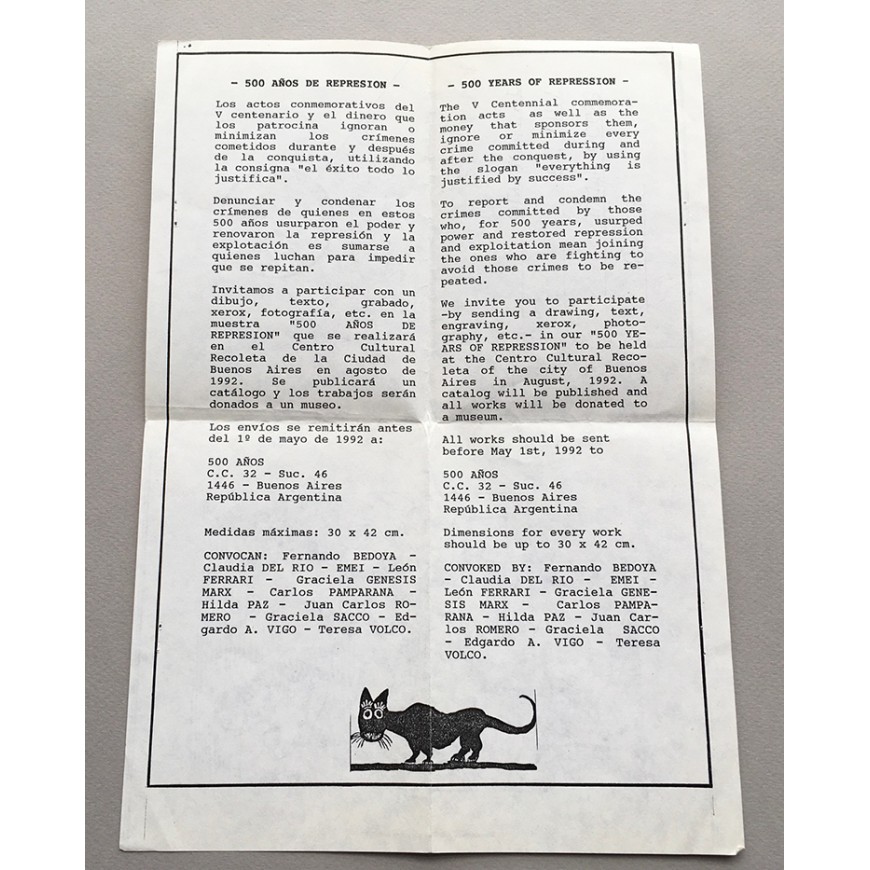 - 500 AÑOS DE REPRESION -

Los actos conmemorativos del V centenario y el dinero que los patrocina ignoran o minimizan los crímenes cometidos durante y después de la conquista, utilizando la consigna "el éxito todo lo justifica".

Denunciar y condenar los crímenes de quienes en estos 500 años usurparon el poder y renovaron la represión y la explotación es sumarse a quienes luchan para impedir que se repitan.

Invitamos a participar con un dibujo, texto, grabado, xerox, fotografía, etc. en la muestra "500 AÑOS DE REPRESION" que se realizará en el Centro Cultural Recoleta de la Ciudad de Buenos Aires en agosto de 1992. Se publicará un catálogo y los trabajos serán donados a un museo.

Los envíos se remitirán antes del 1º de mayo de 1992 a:

500 AÑOS
C.C. 32 - Suc. 46
1446 - Buenos Aires
República Argentina

Medidas máximas: 30 x 42 cm.

CONVOCAN: Fernando BEDOYA - Claudia DEL RIO - EMEI - León FERRARI - Graciela GENESIS MARX - Carlos PAMPARANA - Hilda PAZ - Juan Carlos ROMERO - Graciela SACCO - Edgardo A. VIGO - Teresa VOLCO.

- 500 YEARS OF REPRESSION -

The V Centennial commemoration acts as well as the money that sponsors them, ignore or minimize every crime committed during and after the conquest, by using the slogan "everything is justified by success".

To report and condemn the crimes committed by those who, for 500 years, usurped power and restored repression and exploitation mean joining the ones who are fighting to avoid those crimes to be repeated.

We invite you to participate -by sending a drawing, text, engraving, xerox, photography, etc.- in our "500 YEARS OF REPRESSION" to be held at the Centro Cultural Recoleta of the city of Buenos Aires in August, 1992. A catalog will be published and all works will be donated to a museum.

All works should be sent before May 1st, 1992 to

500 AÑOS
C.C. 32 - Suc. 46
1446 - Buenos Aires
República Argentina

Dimensions for every work should be up to 30 x 42 cm.

CONVOKED BY: Fernando BEDOYA - Claudia DEL RIO - EMEI - León FERRARI - Graciela GENESIS MARX - Carlos PAMPARANA - Hilda PAZ - Juan Carlos ROMERO - Graciela SACCO - Edgardo A. VIGO - Teresa VOLCO.